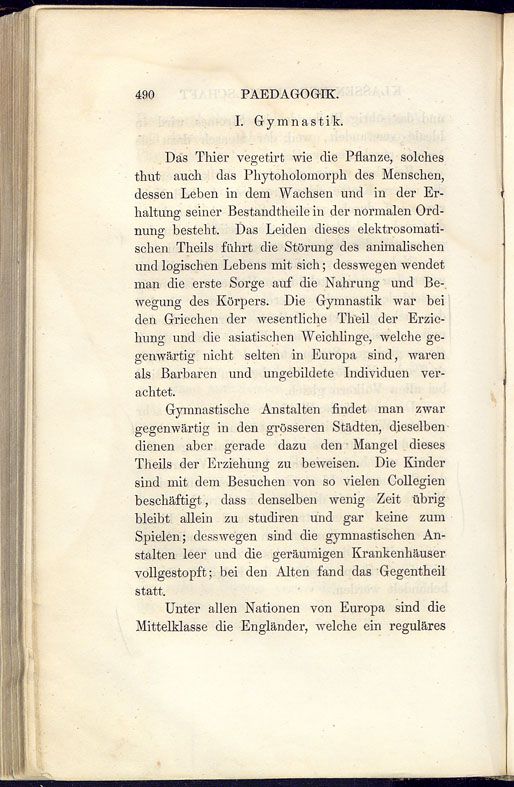 490 PAEDAGOGIK.

I. Gymnastik.

Das Thier vegetirt wie die Pflanze, solches thut auch das Phytoholomorph des Menschen, dessen Leben in dem Wachsen und in der Erhaltung seiner Bestandtheile in der normalen Ordnung besteht. Das Leiden dieses elektrosomatischen Theils führt die Störung des animalischen und logischen Lebens mit sich; desswegen wendet man die erste Sorge auf die Nahrung und Bewegung des Körpers. Die Gymnastik war bei den Griechen der wesentliche Theil der Erziehung und die asiatischen Weichlinge, welche gegenwärtig nicht selten in Europa sind, waren als Barbaren und ungebildete Individuen verachtet.

Gymnastische Anstalten findet man zwar gegenwärtig in den grösseren Städten, dieselben dienen aber gerade dazu den Mangel dieses Theils der Erziehung zu beweisen. Die Kinder sind mit dem Besuchen von so vielen Collegien beschäftigt, dass denselben wenig Zeit übrig bleibt allein zu studiren und gar keine zum Spielen; desswegen sind die gymnastischen Anstalten leer und die geräumigen Krankenhäuser vollgestopft; bei den Alten fand das Gegentheil statt.

Unter allen Nationen von Europa sind die Mittelklasse die Engländer, welche ein reguläres